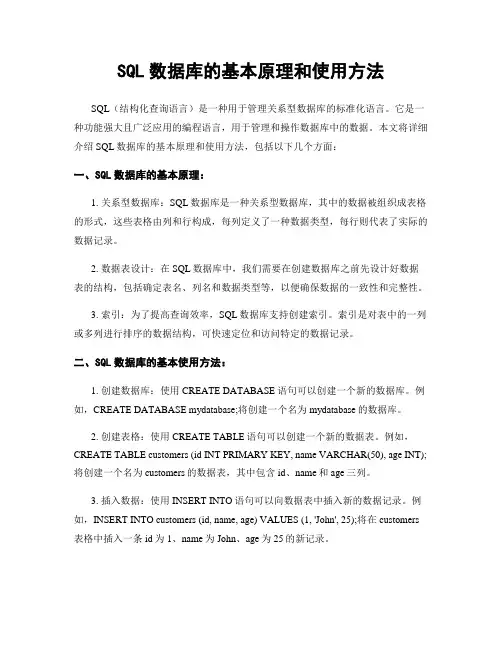 SQL 数据库的基本原理和使用方法

SQL（结构化查询语言）是一种用于管理关系型数据库的标准化语言。它是一种功能强大且广泛应用的编程语言，用于管理和操作数据库中的数据。本文将详细介绍 SQL 数据库的基本原理和使用方法，包括以下几个方面：

一、SQL 数据库的基本原理：

1. 关系型数据库：SQL 数据库是一种关系型数据库，其中的数据被组织成表格的形式，这些表格由列和行构成，每列定义了一种数据类型，每行则代表了实际的数据记录。

2. 数据表设计：在 SQL 数据库中，我们需要在创建数据库之前先设计好数据表的结构，包括确定表名、列名和数据类型等，以便确保数据的一致性和完整性。

3. 索引：为了提高查询效率，SQL 数据库支持创建索引。索引是对表中的一列或多列进行排序的数据结构，可快速定位和访问特定的数据记录。

二、SQL 数据库的基本使用方法：

1. 创建数据库：使用 CREATE DATABASE 语句可以创建一个新的数据库。例如，CREATE DATABASE mydatabase;将创建一个名为 mydatabase 的数据库。

2. 创建表格：使用 CREATE TABLE 语句可以创建一个新的数据表。例如，CREATE TABLE customers (id INT PRIMARY KEY, name VARCHAR(50), age INT);将创建一个名为 customers 的数据表，其中包含 id、name 和 age 三列。

3. 插入数据：使用 INSERT INTO 语句可以向数据表中插入新的数据记录。例如，INSERT INTO customers (id, name, age) VALUES (1, 'John', 25);将在 customers 表格中插入一条 id 为 1、name 为 John、age 为 25 的新记录。